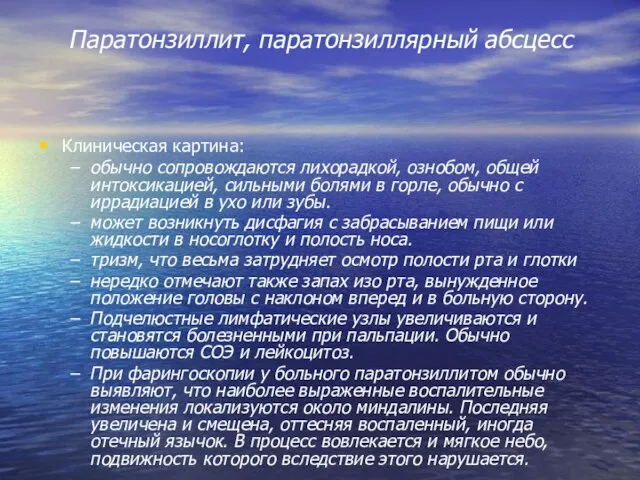 Паратонзиллит, паратонзиллярный абсцесс

• Клиническая картина:
– обычно сопровождаются лихорадкой, ознобом, общей интоксикацией, сильными болями в горле, обычно с иррадиацией в ухо или зубы.
– может возникнуть дисфагия с забрасыванием пищи или жидкости в носоглотку и полость носа.
– тризм, что весьма затрудняет осмотр полости рта и глотки
– нередко отмечают также запах изо рта, вынужденное положение головы с наклоном вперед и в больную сторону.
– Подчелюстные лимфатические узлы увеличиваются и становятся болезненными при пальпации. Обычно повышаются СОЭ и лейкоцитоз.
– При фарингоскопии у больного паратонзиллитом обычно выявляют, что наиболее выраженные воспалительные изменения локализуются около миндалины. Последняя увеличена и смещена, оттесняя воспаленный, иногда отечный язычок. В процесс вовлекается и мягкое небо, подвижность которого вследствие этого нарушается.